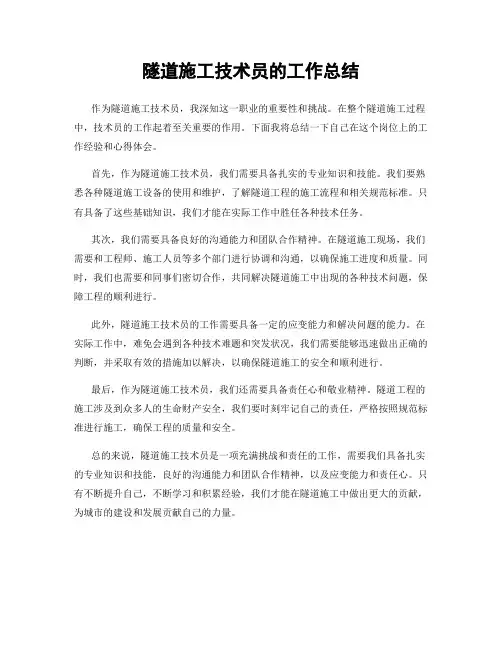 隧道施工技术员的工作总结

作为隧道施工技术员，我深知这一职业的重要性和挑战。在整个隧道施工过程中，技术员的工作起着至关重要的作用。下面我将总结一下自己在这个岗位上的工作经验和心得体会。

首先，作为隧道施工技术员，我们需要具备扎实的专业知识和技能。我们要熟悉各种隧道施工设备的使用和维护，了解隧道工程的施工流程和相关规范标准。只有具备了这些基础知识，我们才能在实际工作中胜任各种技术任务。

其次，我们需要具备良好的沟通能力和团队合作精神。在隧道施工现场，我们需要和工程师、施工人员等多个部门进行协调和沟通，以确保施工进度和质量。同时，我们也需要和同事们密切合作，共同解决隧道施工中出现的各种技术问题，保障工程的顺利进行。

此外，隧道施工技术员的工作需要具备一定的应变能力和解决问题的能力。在实际工作中，难免会遇到各种技术难题和突发状况，我们需要能够迅速做出正确的判断，并采取有效的措施加以解决，以确保隧道施工的安全和顺利进行。

最后，作为隧道施工技术员，我们还需要具备责任心和敬业精神。隧道工程的施工涉及到众多人的生命财产安全，我们要时刻牢记自己的责任，严格按照规范标准进行施工，确保工程的质量和安全。

总的来说，隧道施工技术员是一项充满挑战和责任的工作，需要我们具备扎实的专业知识和技能，良好的沟通能力和团队合作精神，以及应变能力和责任心。只有不断提升自己，不断学习和积累经验，我们才能在隧道施工中做出更大的贡献，为城市的建设和发展贡献自己的力量。